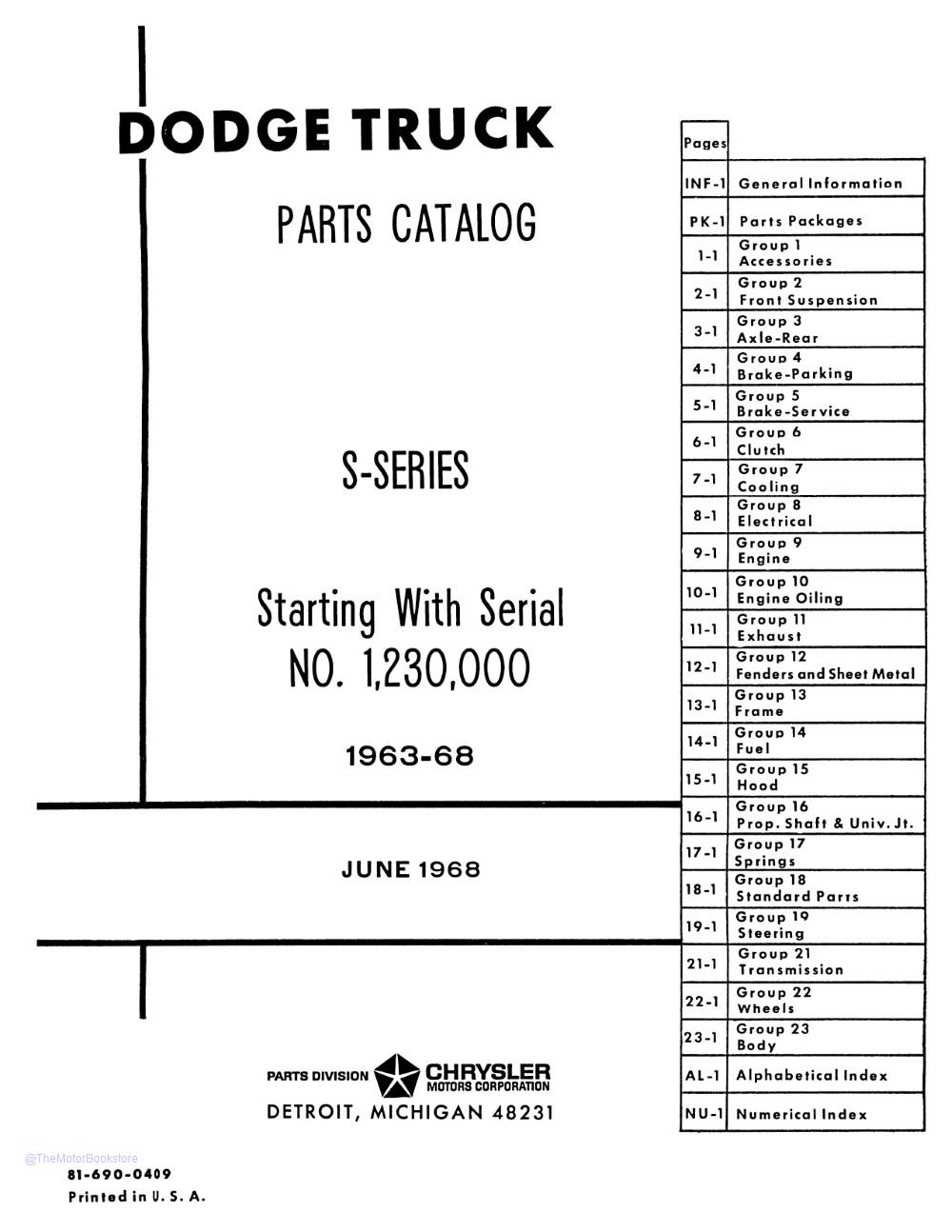 DODGE TRUCK

PARTS CATALOG

S-SERIES

Starting With Serial NO. 1,230,000

1963-68

JUNE 1968

PARTS DIVISION CHRYSLER MOTORS CORPORATION
DETROIT, MICHIGAN 48231

| Pages | |
|---|---|
| INF-1 | General Information |
| PK-1 | Parts Packages |
| 1-1 | Group 1 Accessories |
| 2-1 | Group 2 Front Suspension |
| 3-1 | Group 3 Axle-Rear |
| 4-1 | Group 4 Brake-Parking |
| 5-1 | Group 5 Brake-Service |
| 6-1 | Group 6 Clutch |
| 7-1 | Group 7 Cooling |
| 8-1 | Group 8 Electrical |
| 9-1 | Group 9 Engine |
| 10-1 | Group 10 Engine Oiling |
| 11-1 | Group 11 Exhaust |
| 12-1 | Group 12 Fenders and Sheet Metal |
| 13-1 | Group 13 Frame |
| 14-1 | Group 14 Fuel |
| 15-1 | Group 15 Hood |
| 16-1 | Group 16 Prop. Shaft & Univ. Jt. |
| 17-1 | Group 17 Springs |
| 18-1 | Group 18 Standard Parts |
| 19-1 | Group 19 Steering |
| 21-1 | Group 21 Transmission |
| 22-1 | Group 22 Wheels |
| 23-1 | Group 23 Body |
| AL-1 | Alphabetical Index |
| NU-1 | Numerical Index |

@TheMotorBookstore
81-690-0409
Printed in U. S. A.